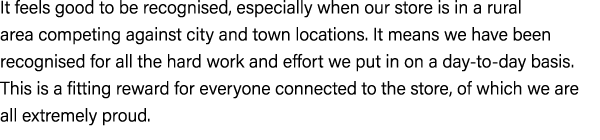 It feels good to be recognised, especially when our store is in a rural area competing against city and town locations. It means we have been recognised for all the hard work and effort we put in on a day-to-day basis. This is a fitting reward for everyone connected to the store, of which we are all extremely proud.